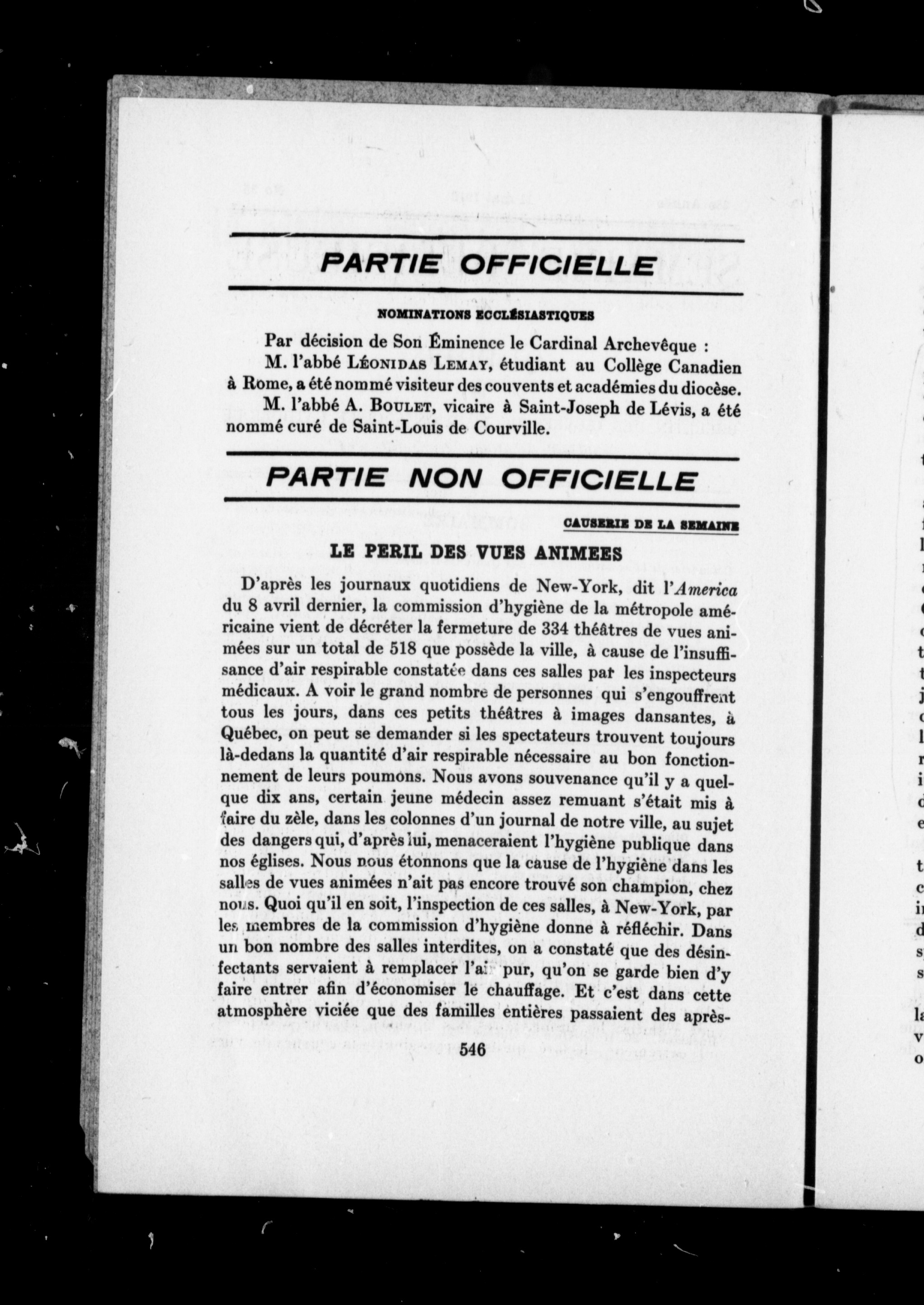 PARTIE OFFICIELLE

NOMINATIONS ECCLÉSIASTIQUES

Par décision de Son Éminence le Cardinal Archevêque :

M. l'abbé LÉONIDAS LEMAY, étudiant au Collège Canadien à Rome, a été nommé visiteur des couvents et académies du diocèse.

M. l'abbé A. BOULET, vicaire à Saint-Joseph de Lévis, a été nommé curé de Saint-Louis de Courville.

PARTIE NON OFFICIELLE

CAUSERIE DE LA SEMAINE

LE PERIL DES VUES ANIMEES

D'après les journaux quotidiens de New-York, dit l'America du 8 avril dernier, la commission d'hygiène de la métropole américaine vient de décréter la fermeture de 334 théâtres de vues animées sur un total de 518 que possède la ville, à cause de l'insuffisance d'air respirable constatée dans ces salles par les inspecteurs médicaux. A voir le grand nombre de personnes qui s'engouffrent tous les jours, dans ces petits théâtres à images dansantes, à Québec, on peut se demander si les spectateurs trouvent toujours là-dedans la quantité d'air respirable nécessaire au bon fonctionnement de leurs poumons. Nous avons souvenance qu'il y a quelque dix ans, certain jeune médecin assez remuant s'était mis à faire du zèle, dans les colonnes d'un journal de notre ville, au sujet des dangers qui, d'après lui, menaceraient l'hygiène publique dans nos églises. Nous nous étonnons que la cause de l'hygiène dans les salles de vues animées n'ait pas encore trouvé son champion, chez nous. Quoi qu'il en soit, l'inspection de ces salles, à New-York, par les membres de la commission d'hygiène donne à réfléchir. Dans un bon nombre des salles interdites, on a constaté que des désinfectants servaient à remplacer l'air pur, qu'on se garde bien d'y faire entrer afin d'économiser le chauffage. Et c'est dans cette atmosphère viciée que des familles entières passaient des après-

546